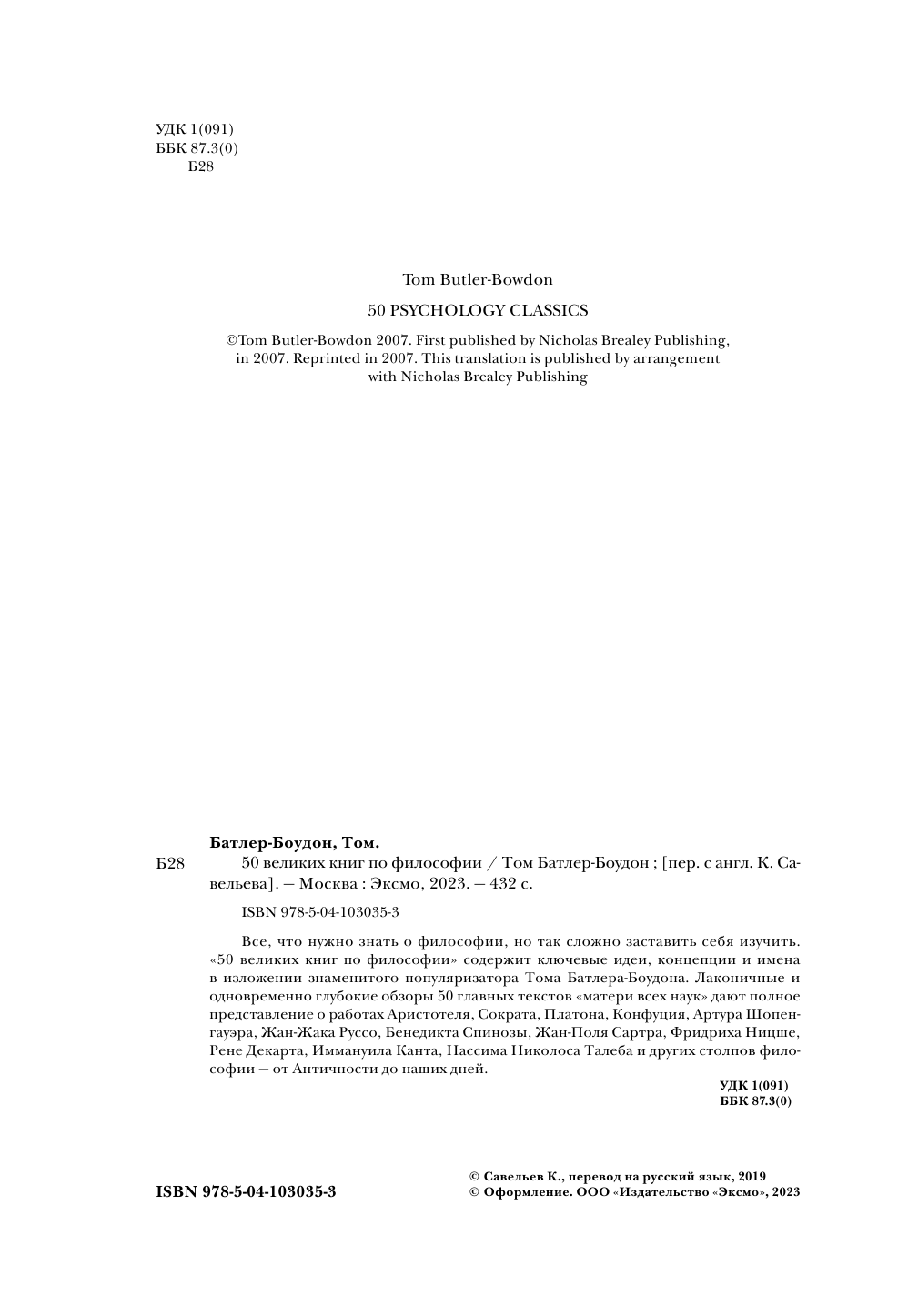 УДК 1(091)
ББК 87.3(0)
Б28

Tom Butler-Bowdon

50 PSYCHOLOGY CLASSICS

©Tom Butler-Bowdon 2007. First published by Nicholas Brealey Publishing, in 2007. Reprinted in 2007. This translation is published by arrangement with Nicholas Brealey Publishing

Батлер-Боудон, Том.

Б28 50 великих книг по философии / Том Батлер-Боудон ; [пер. с англ. К. Савельева]. — Москва : Эксмо, 2023. — 432 с.

ISBN 978-5-04-103035-3

Все, что нужно знать о философии, но так сложно заставить себя изучить. «50 великих книг по философии» содержит ключевые идеи, концепции и имена в изложении знаменитого популяризатора Тома Батлера-Боудона. Лаконичные и одновременно глубокие обзоры 50 главных текстов «матери всех наук» дают полное представление о работах Аристотеля, Сократа, Платона, Конфуция, Артура Шопенгауэра, Жан-Жака Руссо, Бенедикта Спинозы, Жан-Поля Сартра, Фридриха Ницше, Рене Декарта, Иммануила Канта, Нассима Николоса Талеба и других столпов философии — от Античности до наших дней.

УДК 1(091)
ББК 87.3(0)

ISBN 978-5-04-103035-3

© Савельев К., перевод на русский язык, 2019
© Оформление. ООО «Издательство «Эксмо», 2023